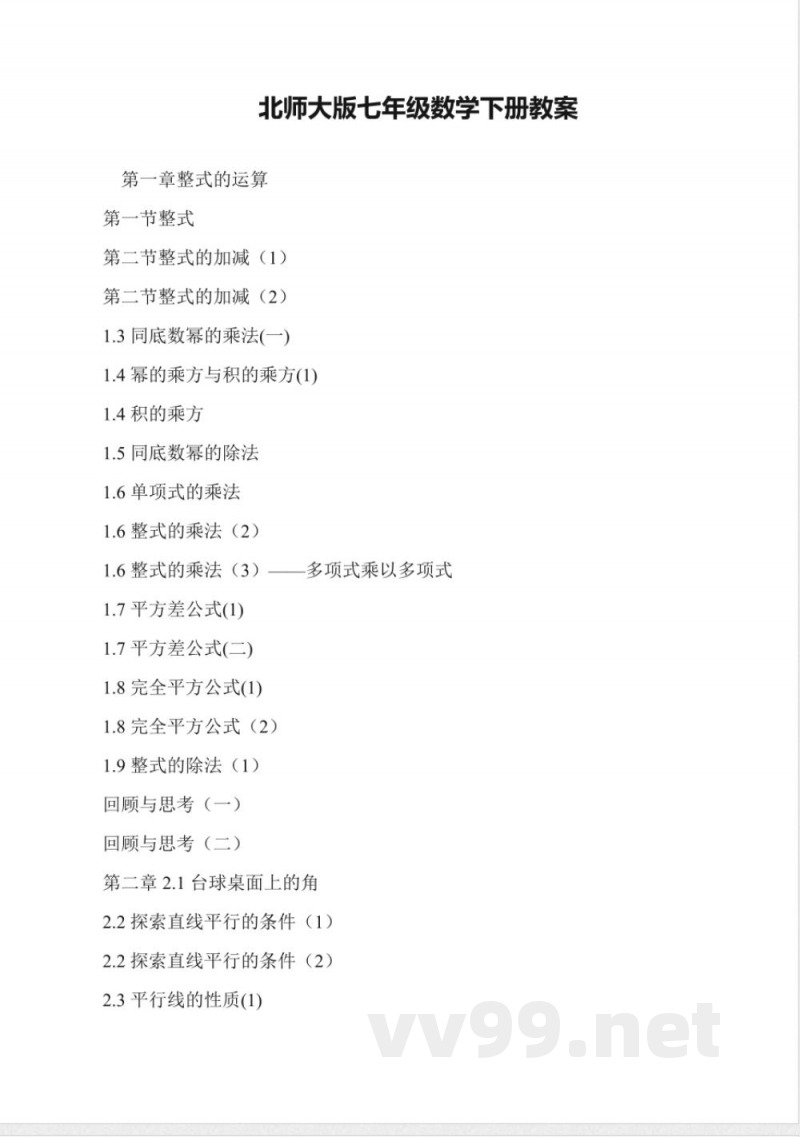 北师大版七年级数学下册教案

第一章整式的运算

第一节整式

第二节整式的加减（1）

第二节整式的加减（2）

1.3 同底数幂的乘法(一)

1.4 幂的乘方与积的乘方(1)

1.4 积的乘方

1.5 同底数幂的除法

1.6 单项式的乘法

1.6 整式的乘法（2）

1.6 整式的乘法（3）——多项式乘以多项式

1.7 平方差公式(1)

1.7 平方差公式(二)

1.8 完全平方公式(1)

1.8 完全平方公式（2）

1.9 整式的除法（1）

回顾与思考（一）

回顾与思考（二）

第二章 2.1 台球桌面上的角

2.2 探索直线平行的条件（1）

2.2 探索直线平行的条件（2）

2.3 平行线的性质(1)

vv99.net